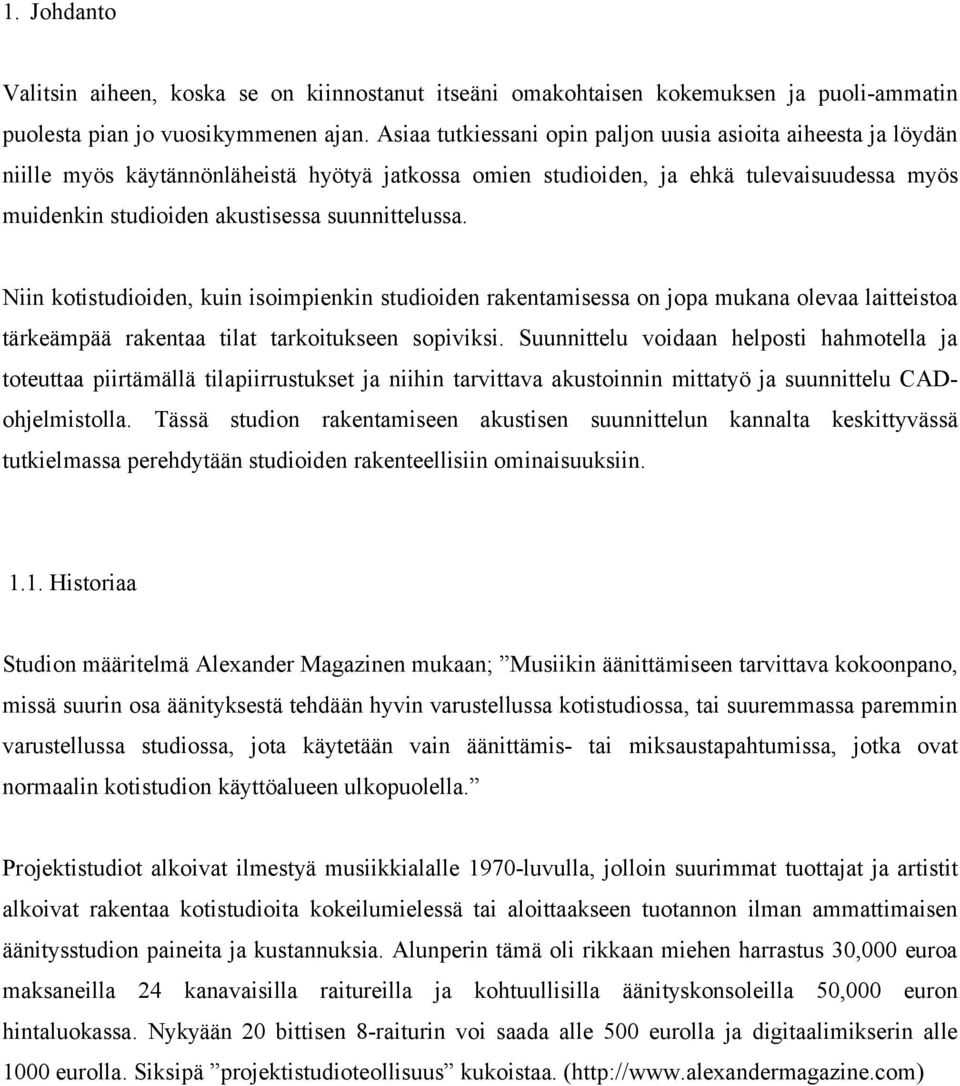 1. Johdanto

Valitsin aiheen, koska se on kiinnostanut itseäni omakohtaisen kokemuksen ja puoli-ammatin puolesta pian jo vuosikymmenen ajan. Asiaa tutkiessani opin paljon uusia asioita aiheesta ja löydän niille myös käytännönläheistä hyötyä jatkossa omien studioiden, ja ehkä tulevaisuudessa myös muidenkin studioiden akustisessa suunnittelussa.

Niin kotistudioiden, kuin isoimpienkin studioiden rakentamisessa on jopa mukana olevaa laitteistoa tärkeämpää rakentaa tilat tarkoitukseen sopiviksi. Suunnittelu voidaan helposti hahmotella ja toteuttaa piirtämällä tilapiirrustukset ja niihin tarvittava akustoinnin mittatyö ja suunnittelu CAD-ohjelmistolla. Tässä studion rakentamiseen akustisen suunnittelun kannalta keskittyvässä tutkielmassa perehdytään studioiden rakenteellisiin ominaisuuksiin.

1.1. Historiaa

Studion määritelmä Alexander Magazinen mukaan; ”Musiikin äänittämiseen tarvittava kokoonpano, missä suurin osa äänityksestä tehdään hyvin varustellussa kotistudiossa, tai suuremmassa paremmin varustellussa studiossa, jota käytetään vain äänittämis- tai miksaustapahtumissa, jotka ovat normaalin kotistudion käyttöalueen ulkopuolella.”

Projektistudiot alkoivat ilmestyä musiikkialalle 1970-luvulla, jolloin suurimmat tuottajat ja artistit alkoivat rakentaa kotistudioita kokeilumielessä tai aloittaakseen tuotannon ilman ammattimaisen äänitysstudion paineita ja kustannuksia. Alunperin tämä oli rikkaan miehen harrastus 30,000 euroa maksaneilla 24 kanavaisilla raitureilla ja kohtuullisilla äänityskonsoleilla 50,000 euron hintaluokassa. Nykyään 20 bittisen 8-raiturin voi saada alle 500 eurolla ja digitaalimikserin alle 1000 eurolla. Siksipä ”projektistudioteollisuus” kukoistaa. (http://www.alexandermagazine.com)